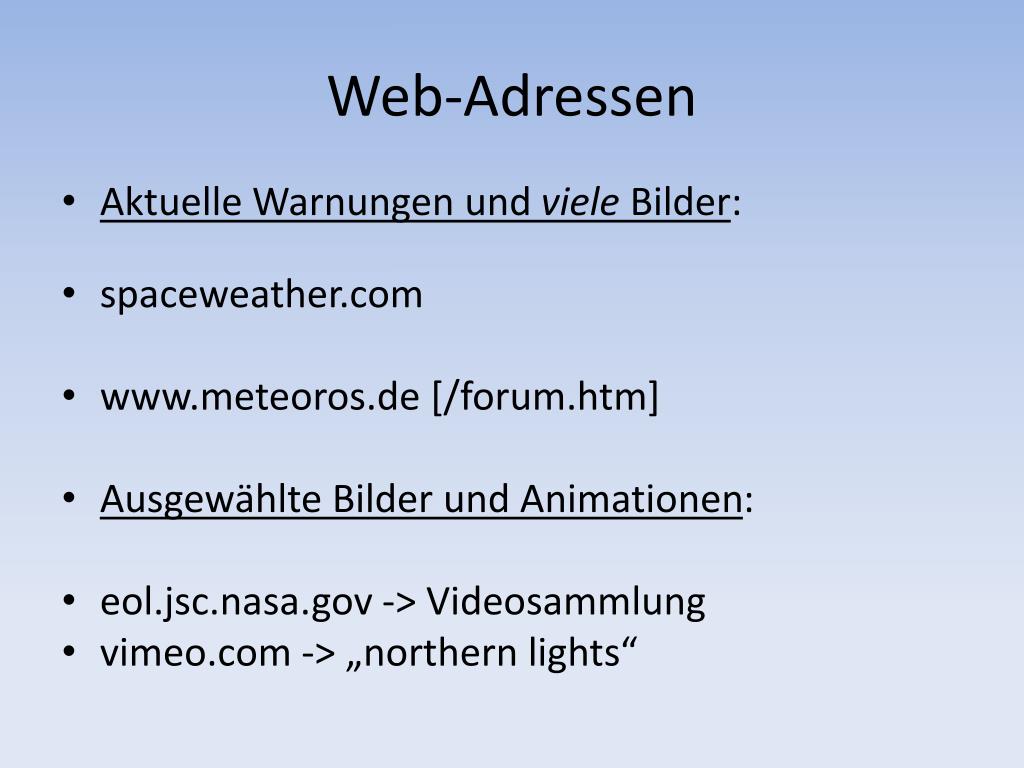 Web-Adressen

• Aktuelle Warnungen und viele Bilder:

• spaceweather.com

• www.meteoros.de [/forum.htm]

• Ausgewählte Bilder und Animationen:

• eol.jsc.nasa.gov -> Videosammlung
• vimeo.com -> „northern lights“